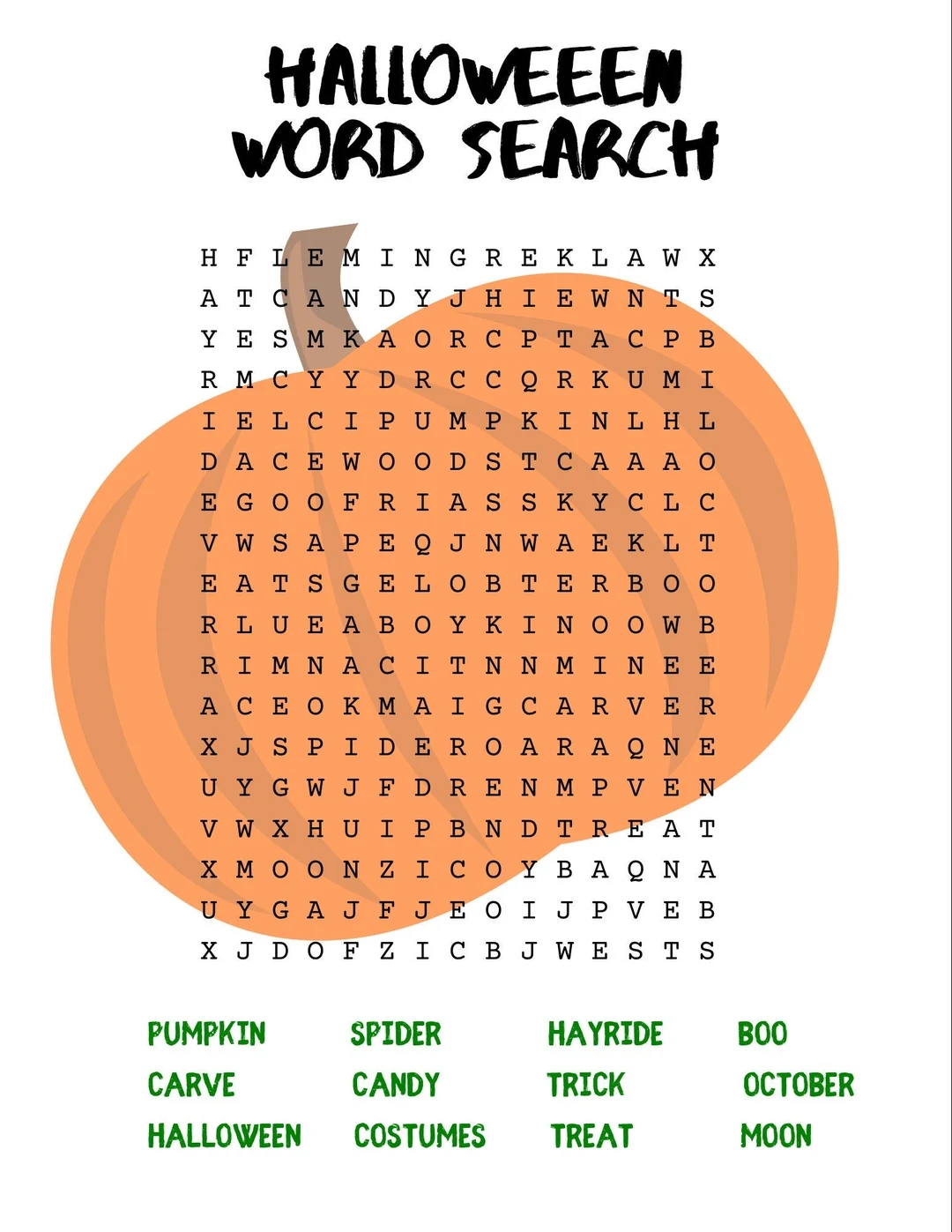 HALLOWEEEN
WORD SEARCH

H F L E M I N G R E K L A W X
A T C A N D Y J H I E W N T S
Y E S M K A O R C P T A C P B
R M C Y Y D R C C Q R K U M I
I E L C I P U M P K I N L H L
D A C E W O O D S T C A A A O
E G O O F R I A S S K Y C L C
V W S A P E Q J N W A E K L T
E A T S G E L O B T E R B O O
R L U E A B O Y K I N O O W B
R I M N A C I T N N M I N E E
A C E O K M A I G C A R V E R
X J S P I D E R O A R A Q N E
U Y G W J F D R E N M P V E N
V W X H U I P B N D T R E A T
X M O O N Z I C O Y B A Q N A
U Y G A J F J E O I J P V E B
X J D O F Z I C B J W E S T S

PUMPKIN
CARVE
HALLOWEEN

SPIDER
CANDY
COSTUMES

HAYRIDE
TRICK
TREAT

BOO
OCTOBER
MOON